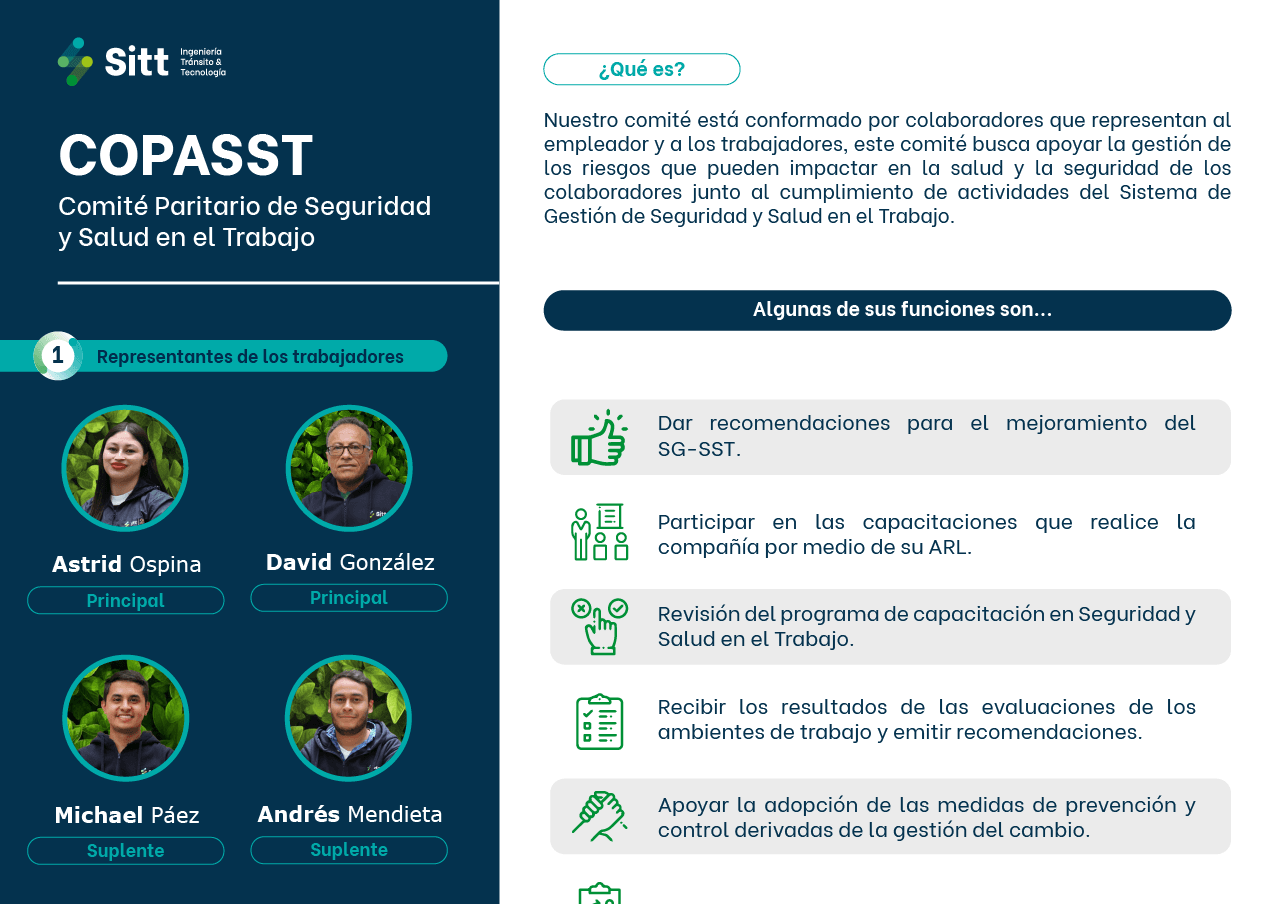 Sitt Ingeniería Tránsito & Tecnología

COPASST

Comité Paritario de Seguridad y Salud en el Trabajo

1 Representantes de los trabajadores

Astrid Ospina
Principal

David González
Principal

Michael Páez
Suplente

Andrés Mendieta
Suplente

¿Qué es?

Nuestro comité está conformado por colaboradores que representan al empleador y a los trabajadores, este comité busca apoyar la gestión de los riesgos que pueden impactar en la salud y la seguridad de los colaboradores junto al cumplimiento de actividades del Sistema de Gestión de Seguridad y Salud en el Trabajo.

Algunas de sus funciones son...

Dar recomendaciones para el mejoramiento del SG-SST.

Participar en las capacitaciones que realice la compañía por medio de su ARL.

Revisión del programa de capacitación en Seguridad y Salud en el Trabajo.

Recibir los resultados de las evaluaciones de los ambientes de trabajo y emitir recomendaciones.

Apoyar la adopción de las medidas de prevención y control derivadas de la gestión del cambio.